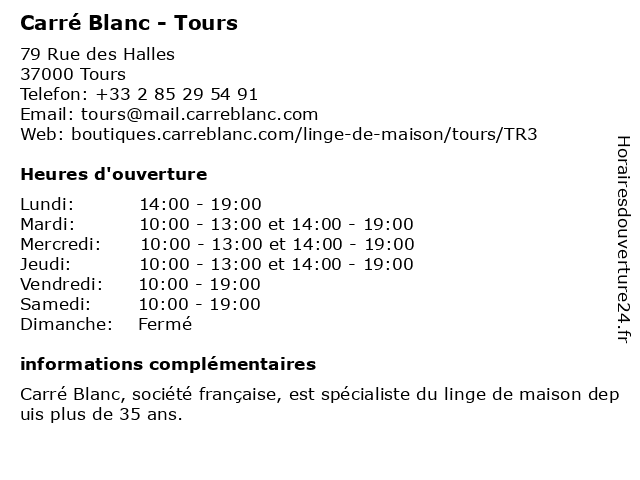 Carré Blanc - Tours

79 Rue des Halles
37000 Tours
Telefon: +33 2 85 29 54 91
Email: tours@mail.carreblanc.com
Web: boutiques.carreblanc.com/linge-de-maison/tours/TR3

Heures d'ouverture

| | |
|---|---|
| Lundi: | 14:00 - 19:00 |
| Mardi: | 10:00 - 13:00 et 14:00 - 19:00 |
| Mercredi: | 10:00 - 13:00 et 14:00 - 19:00 |
| Jeudi: | 10:00 - 13:00 et 14:00 - 19:00 |
| Vendredi: | 10:00 - 19:00 |
| Samedi: | 10:00 - 19:00 |
| Dimanche: | Fermé |

informations complémentaires

Carré Blanc, société française, est spécialiste du linge de maison dep uis plus de 35 ans.

Horairesdouverture24.fr